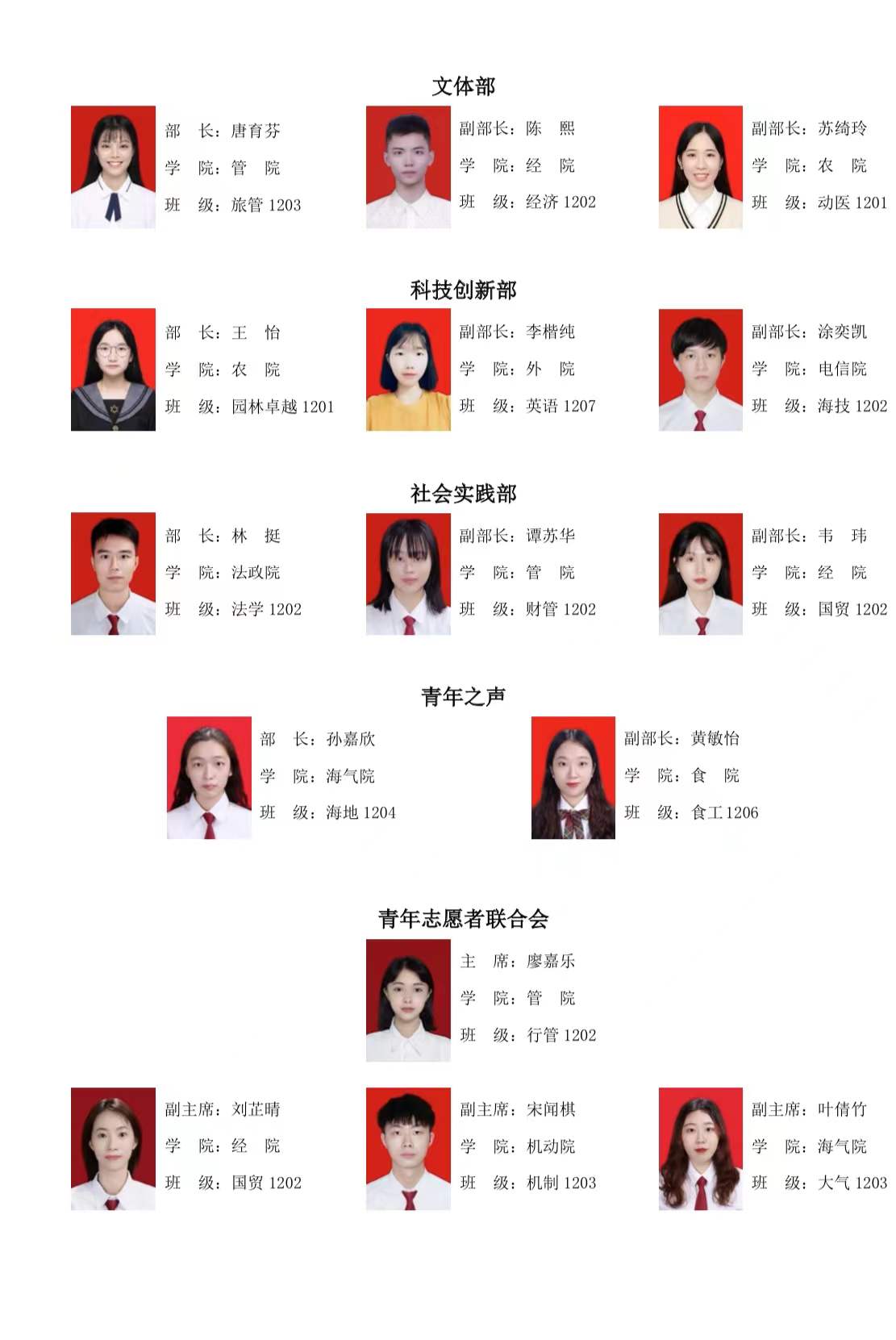 文体部

部　长：唐育芬
学　院：管　院
班　级：旅管 1203

副部长：陈　熙
学　院：经　院
班　级：经济 1202

副部长：苏绮玲
学　院：农　院
班　级：动医 1201

科技创新部

部　长：王　怡
学　院：农　院
班　级：园林卓越 1201

副部长：李楷纯
学　院：外　院
班　级：英语 1207

副部长：涂奕凯
学　院：电信院
班　级：海技 1202

社会实践部

部　长：林　挺
学　院：法政院
班　级：法学 1202

副部长：谭苏华
学　院：管　院
班　级：财管 1202

副部长：韦　玮
学　院：经　院
班　级：国贸 1202

青年之声

部　长：孙嘉欣
学　院：海气院
班　级：海地 1204

副部长：黄敏怡
学　院：食　院
班　级：食工 1206

青年志愿者联合会

主　席：廖嘉乐
学　院：管　院
班　级：行管 1202

副主席：刘芷晴
学　院：经　院
班　级：国贸 1202

副主席：宋闻棋
学　院：机动院
班　级：机制 1203

副主席：叶倩竹
学　院：海气院
班　级：大气 1203